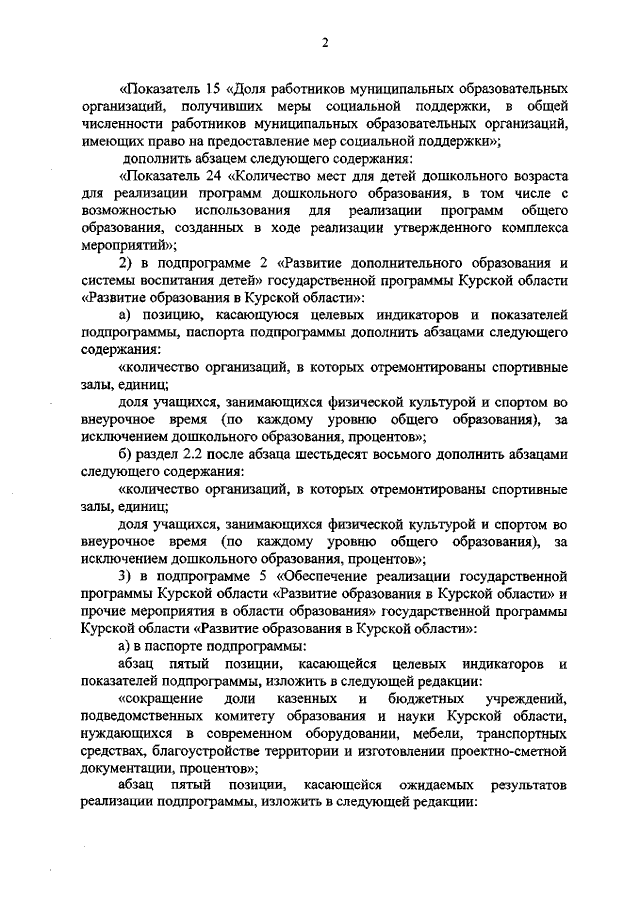 2

«Показатель 15 «Доля работников муниципальных образовательных организаций, получивших меры социальной поддержки, в общей численности работников муниципальных образовательных организаций, имеющих право на предоставление мер социальной поддержки»;

дополнить абзацем следующего содержания:

«Показатель 24 «Количество мест для детей дошкольного возраста для реализации программ дошкольного образования, в том числе с возможностью использования для реализации программ общего образования, созданных в ходе реализации утвержденного комплекса мероприятий»;

2) в подпрограмме 2 «Развитие дополнительного образования и системы воспитания детей» государственной программы Курской области «Развитие образования в Курской области»:

а) позицию, касающуюся целевых индикаторов и показателей подпрограммы, паспорта подпрограммы дополнить абзацами следующего содержания:

«количество организаций, в которых отремонтированы спортивные залы, единиц;

доля учащихся, занимающихся физической культурой и спортом во внеурочное время (по каждому уровню общего образования), за исключением дошкольного образования, процентов»;

б) раздел 2.2 после абзаца шестьдесят восьмого дополнить абзацами следующего содержания:

«количество организаций, в которых отремонтированы спортивные залы, единиц;

доля учащихся, занимающихся физической культурой и спортом во внеурочное время (по каждому уровню общего образования), за исключением дошкольного образования, процентов»;

3) в подпрограмме 5 «Обеспечение реализации государственной программы Курской области «Развитие образования в Курской области» и прочие мероприятия в области образования» государственной программы Курской области «Развитие образования в Курской области»:

а) в паспорте подпрограммы:

абзац пятый позиции, касающейся целевых индикаторов и показателей подпрограммы, изложить в следующей редакции:

«сокращение доли казенных и бюджетных учреждений, подведомственных комитету образования и науки Курской области, нуждающихся в современном оборудовании, мебели, транспортных средствах, благоустройстве территории и изготовлении проектно-сметной документации, процентов»;

абзац пятый позиции, касающейся ожидаемых результатов реализации подпрограммы, изложить в следующей редакции: